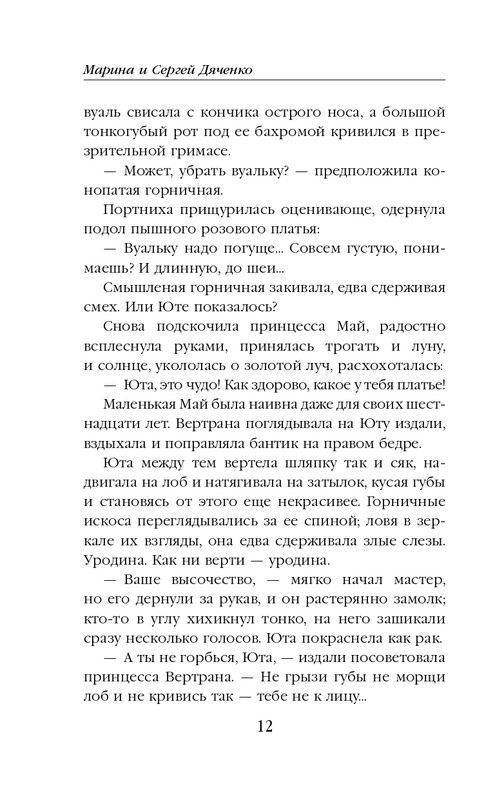 Марина и Сергей Дяченко

вуаль свисала с кончика острого носа, а большой тонкогубый рот под ее бахромой кривился в презрительной гримасе.

— Может, убрать вуальку? — предположила конопатая горничная.

Портниха прищурилась оценивающе, одернула подол пышного розового платья:

— Вуальку надо погуще... Совсем густую, понимаешь? И длинную, до шеи...

Смышленая горничная закивала, едва сдерживая смех. Или Юте показалось?

Снова подскочила принцесса Май, радостно всплеснула руками, принялась трогать и луну, и солнце, укололась о золотой луч, расхохоталась:

— Юта, это чудо! Как здорово, какое у тебя платье!

Маленькая Май была наивна даже для своих шестнадцати лет. Вертрана поглядывала на Юту издали, вздыхала и поправляла бантик на правом бедре.

Юта между тем вертела шляпку так и сяк, надвигала на лоб и натягивала на затылок, кусая губы и становясь от этого еще некрасивее. Горничные искоса переглядывались за ее спиной; ловя в зеркале их взгляды, она едва сдерживала злые слезы. Уродина. Как ни верти — уродина.

— Ваше высочество, — мягко начал мастер, но его дернули за рукав, и он растерянно замолк; кто-то в углу хихикнул тонко, на него зашикали сразу несколько голосов. Юта покраснела как рак.

— А ты не горбься, Юта, — издали посоветовала принцесса Вертрана. — Не грызи губы не морщи лоб и не кривись так — тебе не к лицу...

12